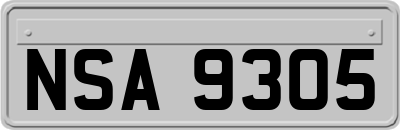 NSA 9305